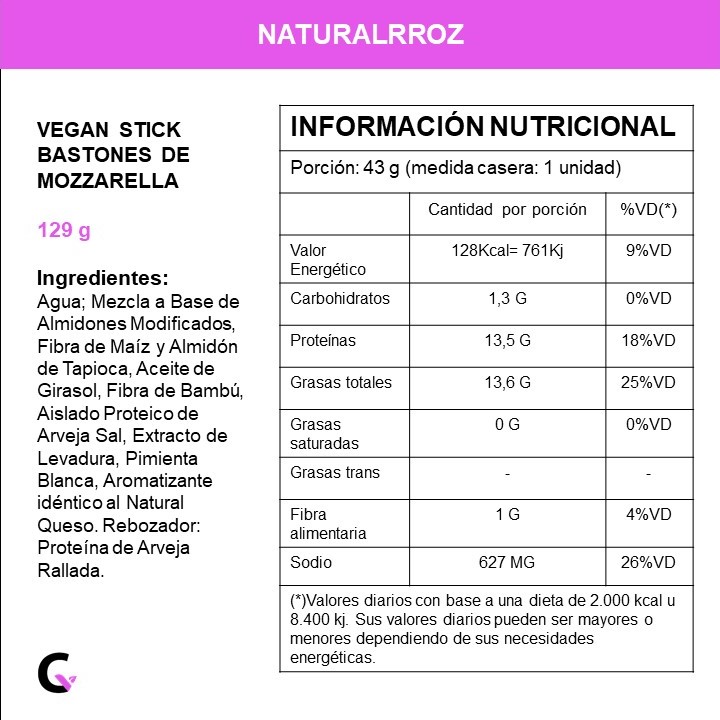 NATURALRROZ

VEGAN STICK BASTONES DE MOZZARELLA

129 g

Ingredientes:
Agua; Mezcla a Base de Almidones Modificados, Fibra de Maíz y Almidón de Tapioca, Aceite de Girasol, Fibra de Bambú, Aislado Proteico de Arveja Sal, Extracto de Levadura, Pimienta Blanca, Aromatizante idéntico al Natural Queso. Rebozador: Proteína de Arveja Rallada.

INFORMACIÓN NUTRICIONAL

Porción: 43 g (medida casera: 1 unidad)

| | Cantidad por porción | %VD(*) |
|---|---|---|
| Valor Energético | 128Kcal= 761Kj | 9%VD |
| Carbohidratos | 1,3 G | 0%VD |
| Proteínas | 13,5 G | 18%VD |
| Grasas totales | 13,6 G | 25%VD |
| Grasas saturadas | 0 G | 0%VD |
| Grasas trans | - | - |
| Fibra alimentaria | 1 G | 4%VD |
| Sodio | 627 MG | 26%VD |

(*)Valores diarios con base a una dieta de 2.000 kcal u 8.400 kj. Sus valores diarios pueden ser mayores o menores dependiendo de sus necesidades energéticas.